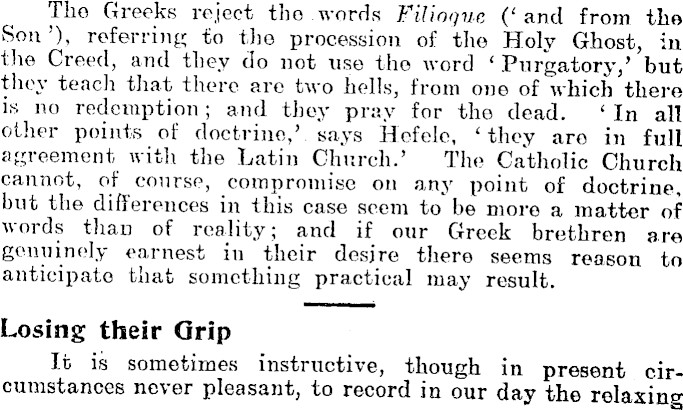 The Greeks reject the words Filioque ('and from the Son'), referring to the procession of the Holy Ghost, in the Creed, and they do not use the word 'Purgatory,' but they teach that there are two hells, from one of which there is no redemption; and they pray for the dead. 'In all other points of doctrine,' says Hefele, 'they are in full agreement with the Latin Church.' The Catholic Church cannot, of course, compromise on any point of doctrine, but the differences in this case seem to be more a matter of words than of reality; and if our Greek brethren are genuinely earnest in their desire there seems reason to anticipate that something practical may result.

Losing their Grip

It is sometimes instructive, though in present circumstances never pleasant, to record in our day the relaxing